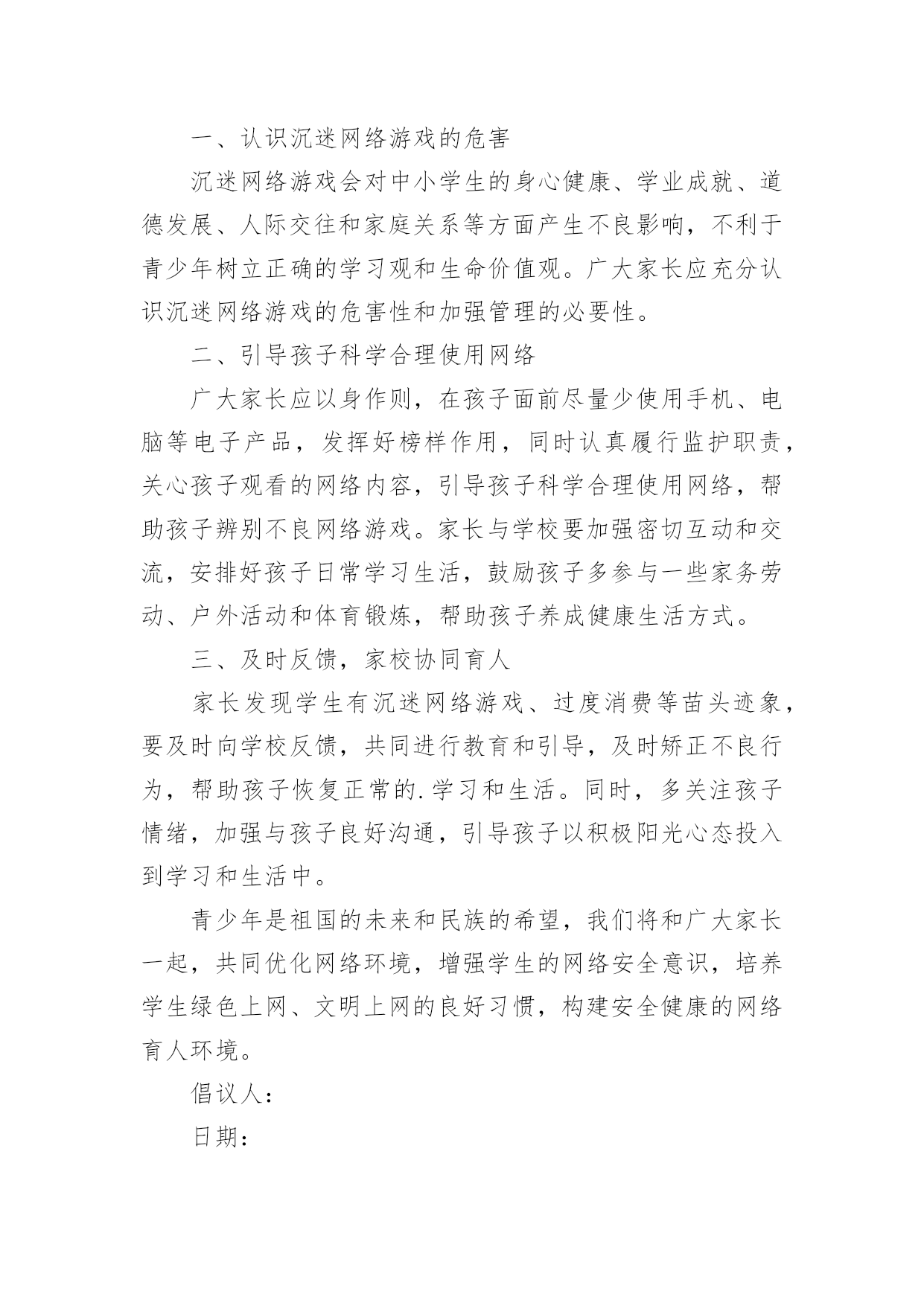 一、认识沉迷网络游戏的危害

沉迷网络游戏会对中小学生的身心健康、学业成就、道德发展、人际交往和家庭关系等方面产生不良影响，不利于青少年树立正确的学习观和生命价值观。广大家长应充分认识沉迷网络游戏的危害性和加强管理的必要性。

二、引导孩子科学合理使用网络

广大家长应以身作则，在孩子面前尽量少使用手机、电脑等电子产品，发挥好榜样作用，同时认真履行监护职责，关心孩子观看的网络内容，引导孩子科学合理使用网络，帮助孩子辨别不良网络游戏。家长与学校要加强密切互动和交流，安排好孩子日常学习生活，鼓励孩子多参与一些家务劳动、户外活动和体育锻炼，帮助孩子养成健康生活方式。

三、及时反馈，家校协同育人

家长发现学生有沉迷网络游戏、过度消费等苗头迹象，要及时向学校反馈，共同进行教育和引导，及时矫正不良行为，帮助孩子恢复正常的.学习和生活。同时，多关注孩子情绪，加强与孩子良好沟通，引导孩子以积极阳光心态投入到学习和生活中。

青少年是祖国的未来和民族的希望，我们将和广大家长一起，共同优化网络环境，增强学生的网络安全意识，培养学生绿色上网、文明上网的良好习惯，构建安全健康的网络育人环境。

倡议人：

日期：